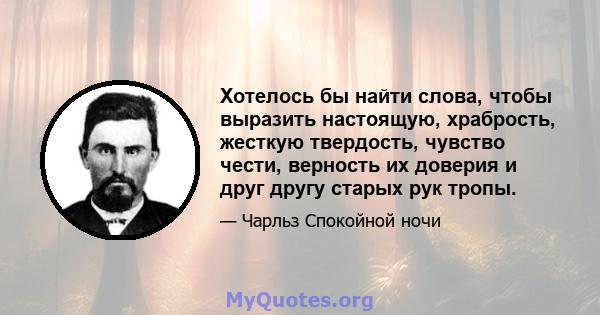 Хотелось бы найти слова, чтобы выразить настоящую, храбрость, жесткую твердость, чувство чести, верность их доверия и друг другу старых рук тропы.

— Чарльз Спокойной ночи

MyQuotes.org